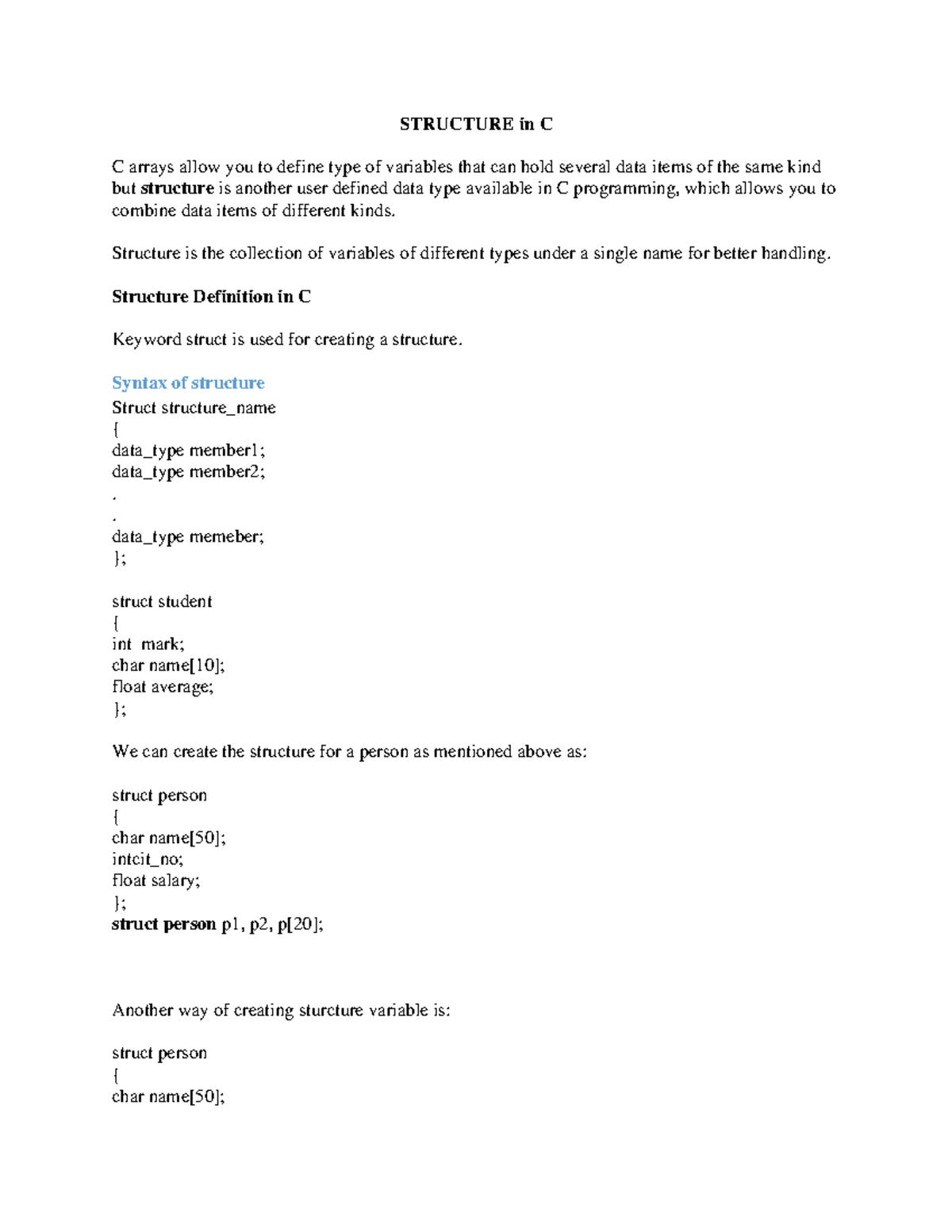 STRUCTURE in C

C arrays allow you to define type of variables that can hold several data items of the same kind but structure is another user defined data type available in C programming, which allows you to combine data items of different kinds.

Structure is the collection of variables of different types under a single name for better handling.

Structure Definition in C

Keyword struct is used for creating a structure.

Syntax of structure
Struct structure_name
{
data_type member1;
data_type member2;
.
.
data_type memeber;
};

struct student
{
int mark;
char name[10];
float average;
};

We can create the structure for a person as mentioned above as:

struct person
{
char name[50];
intcit_no;
float salary;
};
struct person p1, p2, p[20];

Another way of creating sturcture variable is:

struct person
{
char name[50];